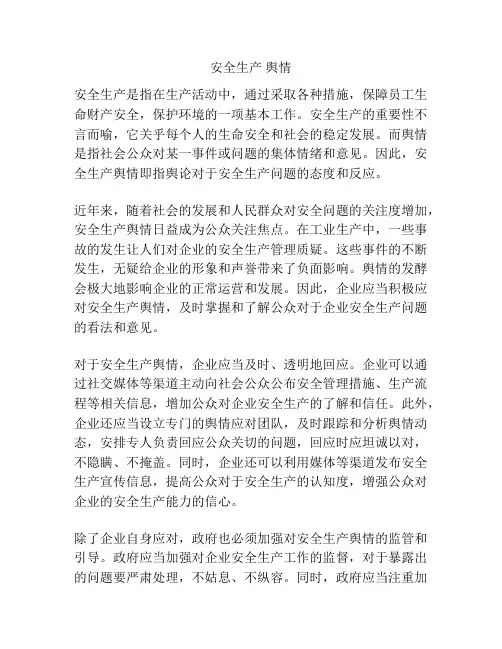 安全生产 舆情

安全生产是指在生产活动中，通过采取各种措施，保障员工生命财产安全，保护环境的一项基本工作。安全生产的重要性不言而喻，它关乎每个人的生命安全和社会的稳定发展。而舆情是指社会公众对某一事件或问题的集体情绪和意见。因此，安全生产舆情即指舆论对于安全生产问题的态度和反应。

近年来，随着社会的发展和人民群众对安全问题的关注度增加，安全生产舆情日益成为公众关注焦点。在工业生产中，一些事故的发生让人们对企业的安全生产管理质疑。这些事件的不断发生，无疑给企业的形象和声誉带来了负面影响。舆情的发酵会极大地影响企业的正常运营和发展。因此，企业应当积极应对安全生产舆情，及时掌握和了解公众对于企业安全生产问题的看法和意见。

对于安全生产舆情，企业应当及时、透明地回应。企业可以通过社交媒体等渠道主动向社会公众公布安全管理措施、生产流程等相关信息，增加公众对企业安全生产的了解和信任。此外，企业还应当设立专门的舆情应对团队，及时跟踪和分析舆情动态，安排专人负责回应公众关切的问题，回应时应坦诚以对，不隐瞒、不掩盖。同时，企业还可以利用媒体等渠道发布安全生产宣传信息，提高公众对于安全生产的认知度，增强公众对企业的安全生产能力的信心。

除了企业自身应对，政府也必须加强对安全生产舆情的监管和引导。政府应当加强对企业安全生产工作的监督，对于暴露出的问题要严肃处理，不姑息、不纵容。同时，政府应当注重加